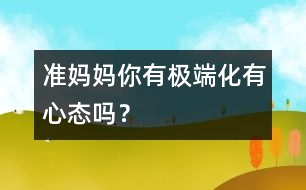 准妈妈你有极端化有心态吗？